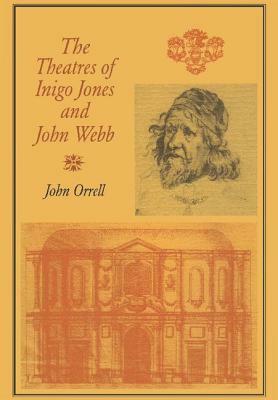 The Theatres of Inigo Jones and John Webb

John Orrell